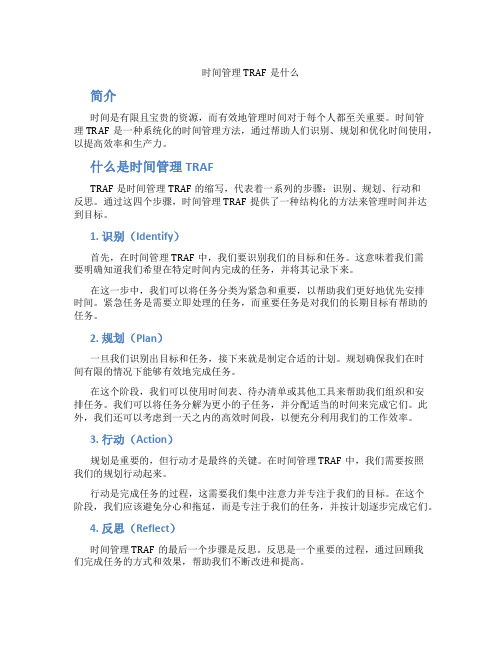 时间管理 TRAF 是什么

简介

时间是有限且宝贵的资源，而有效地管理时间对于每个人都至关重要。时间管理 TRAF 是一种系统化的时间管理方法，通过帮助人们识别、规划和优化时间使用，以提高效率和生产力。

什么是时间管理 TRAF

TRAF 是时间管理 TRAF 的缩写，代表着一系列的步骤：识别、规划、行动和反思。通过这四个步骤，时间管理 TRAF 提供了一种结构化的方法来管理时间并达到目标。

1. 识别（Identify）

首先，在时间管理 TRAF 中，我们要识别我们的目标和任务。这意味着我们需要明确知道我们希望在特定时间内完成的任务，并将其记录下来。

在这一步中，我们可以将任务分类为紧急和重要，以帮助我们更好地优先安排时间。紧急任务是需要立即处理的任务，而重要任务是对我们的长期目标有帮助的任务。

2. 规划（Plan）

一旦我们识别出目标和任务，接下来就是制定合适的计划。规划确保我们在时间有限的情况下能够有效地完成任务。

在这个阶段，我们可以使用时间表、待办清单或其他工具来帮助我们组织和安排任务。我们可以将任务分解为更小的子任务，并分配适当的时间来完成它们。此外，我们还可以考虑到一天之内的高效时间段，以便充分利用我们的工作效率。

3. 行动（Action）

规划是重要的，但行动才是最终的关键。在时间管理 TRAF 中，我们需要按照我们的规划行动起来。

行动是完成任务的过程，这需要我们集中注意力并专注于我们的目标。在这个阶段，我们应该避免分心和拖延，而是专注于我们的任务，并按计划逐步完成它们。

4. 反思（Reflect）

时间管理 TRAF 的最后一个步骤是反思。反思是一个重要的过程，通过回顾我们完成任务的方式和效果，帮助我们不断改进和提高。